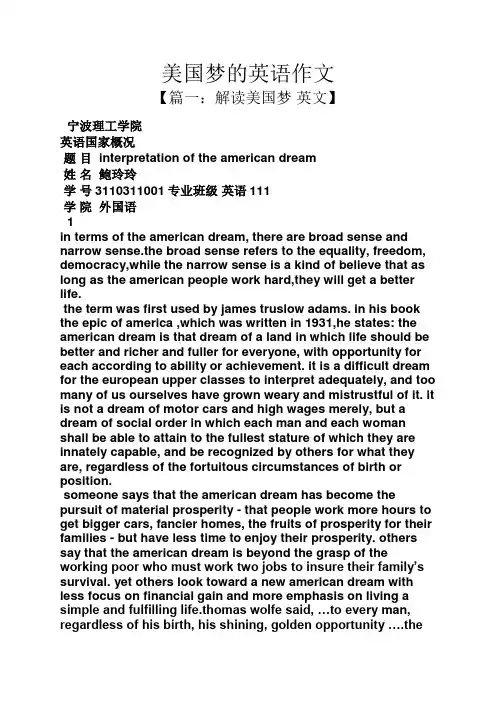 美国梦的英语作文
【篇一：解读美国梦 英文】

宁波理工学院
英语国家概况
题 目 interpretation of the american dream
姓 名 鲍玲玲
学 号 3110311001 专业班级 英语 111
学 院 外国语
1
in terms of the american dream, there are broad sense and narrow sense.the broad sense refers to the equality, freedom, democracy,while the narrow sense is a kind of believe that as long as the american people work hard,they will get a better life.

the term was first used by james truslow adams. in his book the epic of america ,which was written in 1931,he states: the american dream is that dream of a land in which life should be better and richer and fuller for everyone, with opportunity for each according to ability or achievement. it is a difficult dream for the european upper classes to interpret adequately, and too many of us ourselves have grown weary and mistrustful of it. it is not a dream of motor cars and high wages merely, but a dream of social order in which each man and each woman shall be able to attain to the fullest stature of which they are innately capable, and be recognized by others for what they are, regardless of the fortuitous circumstances of birth or position.

someone says that the american dream has become the pursuit of material prosperity - that people work more hours to get bigger cars, fancier homes, the fruits of prosperity for their families - but have less time to enjoy their prosperity. others say that the american dream is beyond the grasp of the working poor who must work two jobs to insure their family's survival. yet others look toward a new american dream with less focus on financial gain and more emphasis on living a simple and fulfilling life.thomas wolfe said, …to every man, regardless of his birth, his shining, golden opportunity ….the